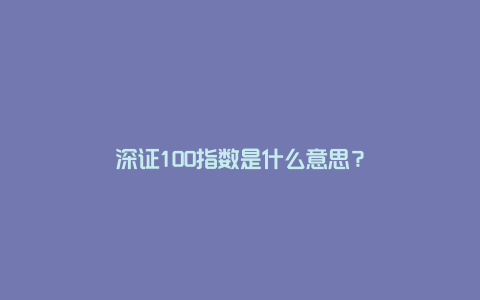 深证100指数是什么意思？